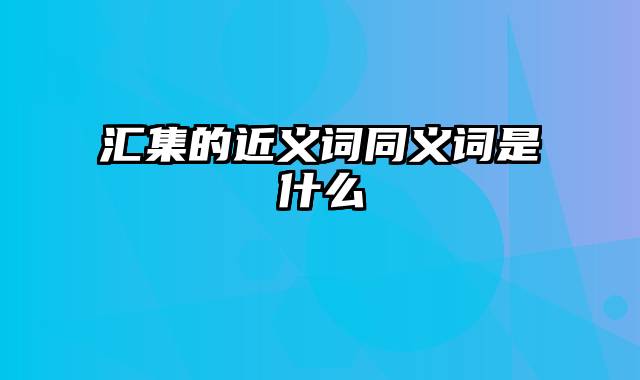 汇集的近义词同义词是什么